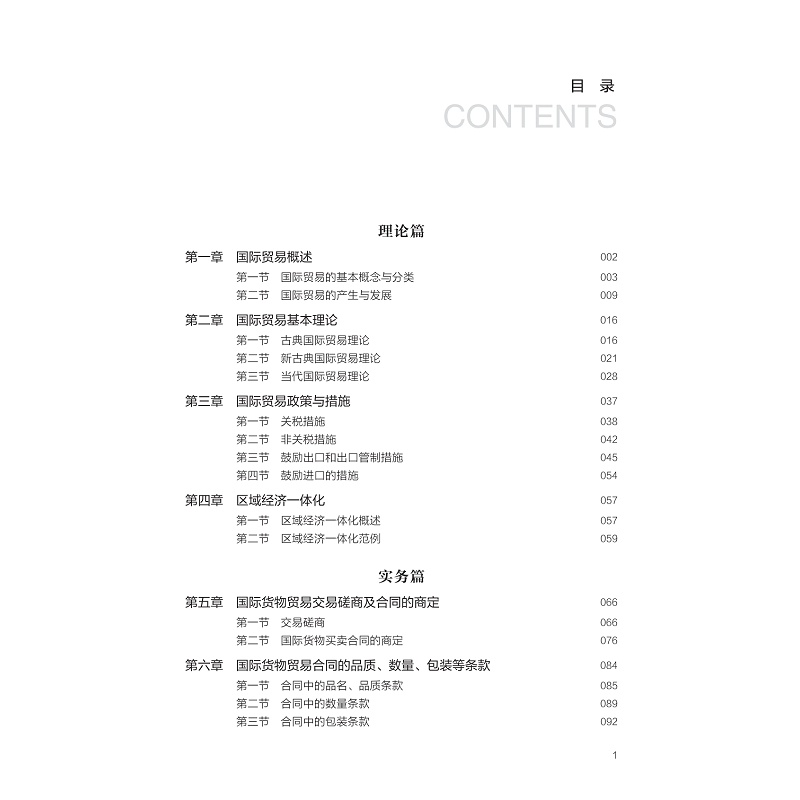 目 录
CONTENTS

理论篇

第一章 国际贸易概述 002
第一节 国际贸易的基本概念与分类 003
第二节 国际贸易的产生与发展 009

第二章 国际贸易基本理论 016
第一节 古典国际贸易理论 016
第二节 新古典国际贸易理论 021
第三节 当代国际贸易理论 028

第三章 国际贸易政策与措施 037
第一节 关税措施 038
第二节 非关税措施 042
第三节 鼓励出口和出口管制措施 045
第四节 鼓励进口的措施 054

第四章 区域经济一体化 057
第一节 区域经济一体化概述 057
第二节 区域经济一体化范例 059

实务篇

第五章 国际货物贸易交易磋商及合同的商定 066
第一节 交易磋商 066
第二节 国际货物买卖合同的商定 076

第六章 国际货物贸易合同的品质、数量、包装等条款 084
第一节 合同中的品名、品质条款 085
第二节 合同中的数量条款 089
第三节 合同中的包装条款 092

1